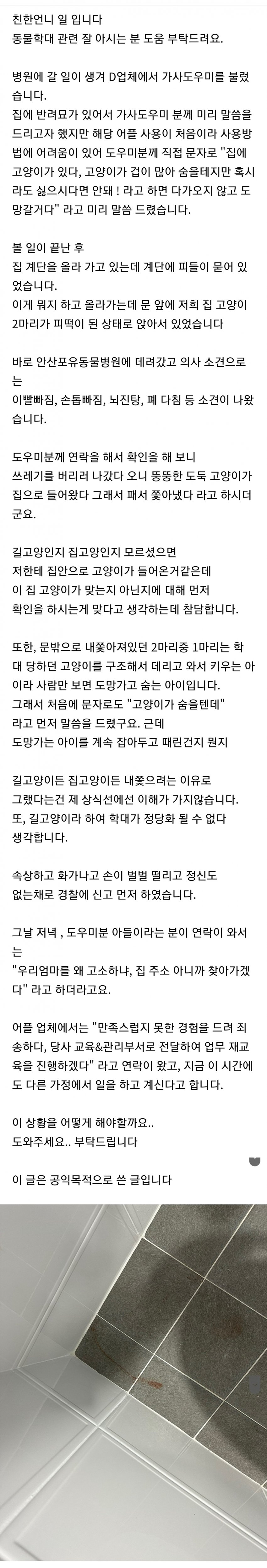 친한언니 일 입니다
동물학대 관련 잘 아시는 분 도움 부탁드려요.

병원에 갈 일이 생겨 D업체에서 가사도우미를 불렀습니다.
집에 반려묘가 있어서 가사도우미 분께 미리 말씀을 드리고자 했지만 해당 어플 사용이 처음이라 사용방법에 어려움이 있어 도우미분께 직접 문자로 "집에 고양이가 있다, 고양이가 겁이 많아 숨을테지만 혹시라도 싫으시다면 안돼 ! 라고 하면 다가오지 않고 도망갈거다" 라고 미리 말씀 드렸습니다.

볼 일이 끝난 후
집 계단을 올라 가고 있는데 계단에 피들이 묻어 있었습니다.
이게 뭐지 하고 올라가는데 문 앞에 저희 집 고양이 2마리가 피떡이 된 상태로 앉아서 있었습니다

바로 안산포유동물병원에 데려갔고 의사 소견으로는
이빨빠짐, 손톱빠짐, 뇌진탕, 폐 다침 등 소견이 나왔습니다.

도우미분께 연락을 해서 확인을 해 보니
쓰레기를 버리러 나갔다 오니 뚱뚱한 도둑 고양이가 집으로 들어왔다 그래서 패서 쫓아냈다 라고 하시더군요.

길고양인지 집고양인지 모르셨으면
저한테 집안으로 고양이가 들어온거같은데
이 집 고양이가 맞는지 아닌지에 대해 먼저
확인을 하시는게 맞다고 생각하는데 참담합니다.

또한, 문밖으로 내쫓아져있던 2마리중 1마리는 학대 당하던 고양이를 구조해서 데리고 와서 키우는 아이라 사람만 보면 도망가고 숨는 아이입니다.
그래서 처음에 문자로도 "고양이가 숨을텐데"
라고 먼저 말씀을 드렸구요. 근데
도망가는 아이를 계속 잡아두고 때린건지 뭔지

길고양이든 집고양이든 내쫓으려는 이유로
그랬다는건 제 상식선에선 이해가 가지않습니다.
또, 길고양이라 하여 학대가 정당화 될 수 없다
생각합니다.

속상하고 화가나고 손이 벌벌 떨리고 정신도
없는채로 경찰에 신고 먼저 하였습니다.

그날 저녁 , 도우미분 아들이라는 분이 연락이 와서는
"우리엄마를 왜 고소하냐, 집 주소 아니까 찾아가겠다" 라고 하더라고요.

어플 업체에서는 "만족스럽지 못한 경험을 드려 죄송하다, 당사 교육&관리부서로 전달하여 업무 재교육을 진행하겠다" 라고 연락이 왔고, 지금 이 시간에도 다른 가정에서 일을 하고 계신다고 합니다.

이 상황을 어떻게 해야할까요..
도와주세요.. 부탁드립니다

이 글은 공익목적으로 쓴 글입니다